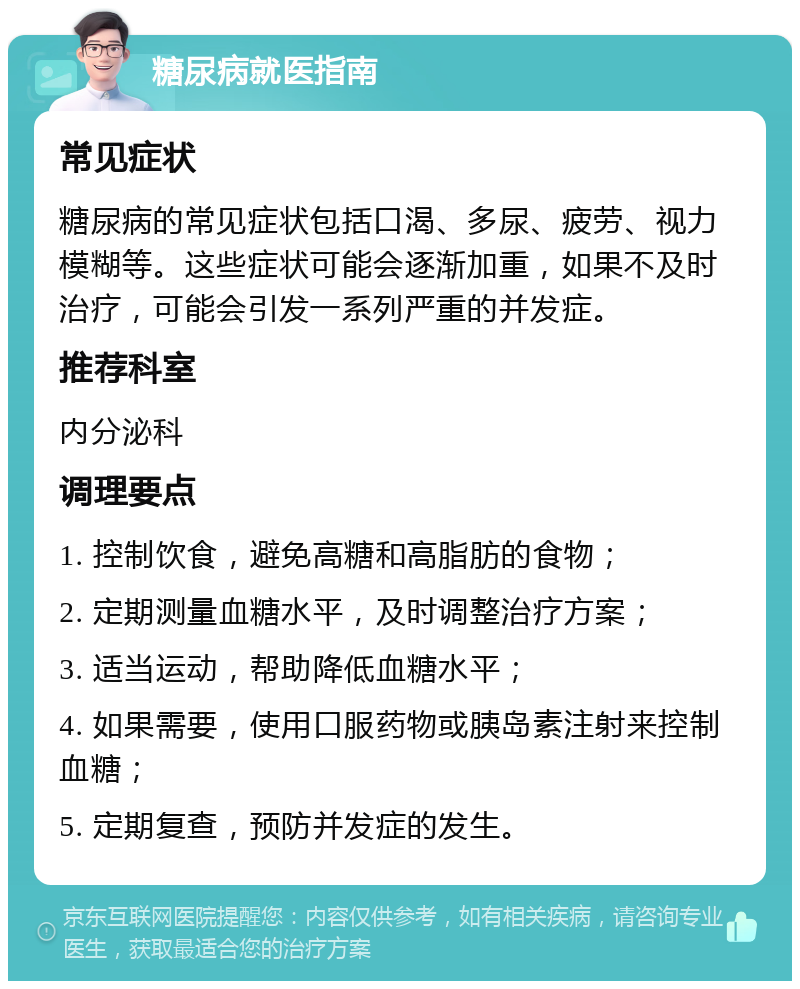 糖尿病就医指南

常见症状

糖尿病的常见症状包括口渴、多尿、疲劳、视力模糊等。这些症状可能会逐渐加重，如果不及时治疗，可能会引发一系列严重的并发症。

推荐科室

内分泌科

调理要点

1. 控制饮食，避免高糖和高脂肪的食物；

2. 定期测量血糖水平，及时调整治疗方案；

3. 适当运动，帮助降低血糖水平；

4. 如果需要，使用口服药物或胰岛素注射来控制血糖；

5. 定期复查，预防并发症的发生。

京东互联网医院提醒您：内容仅供参考，如有相关疾病，请咨询专业医生，获取最适合您的治疗方案